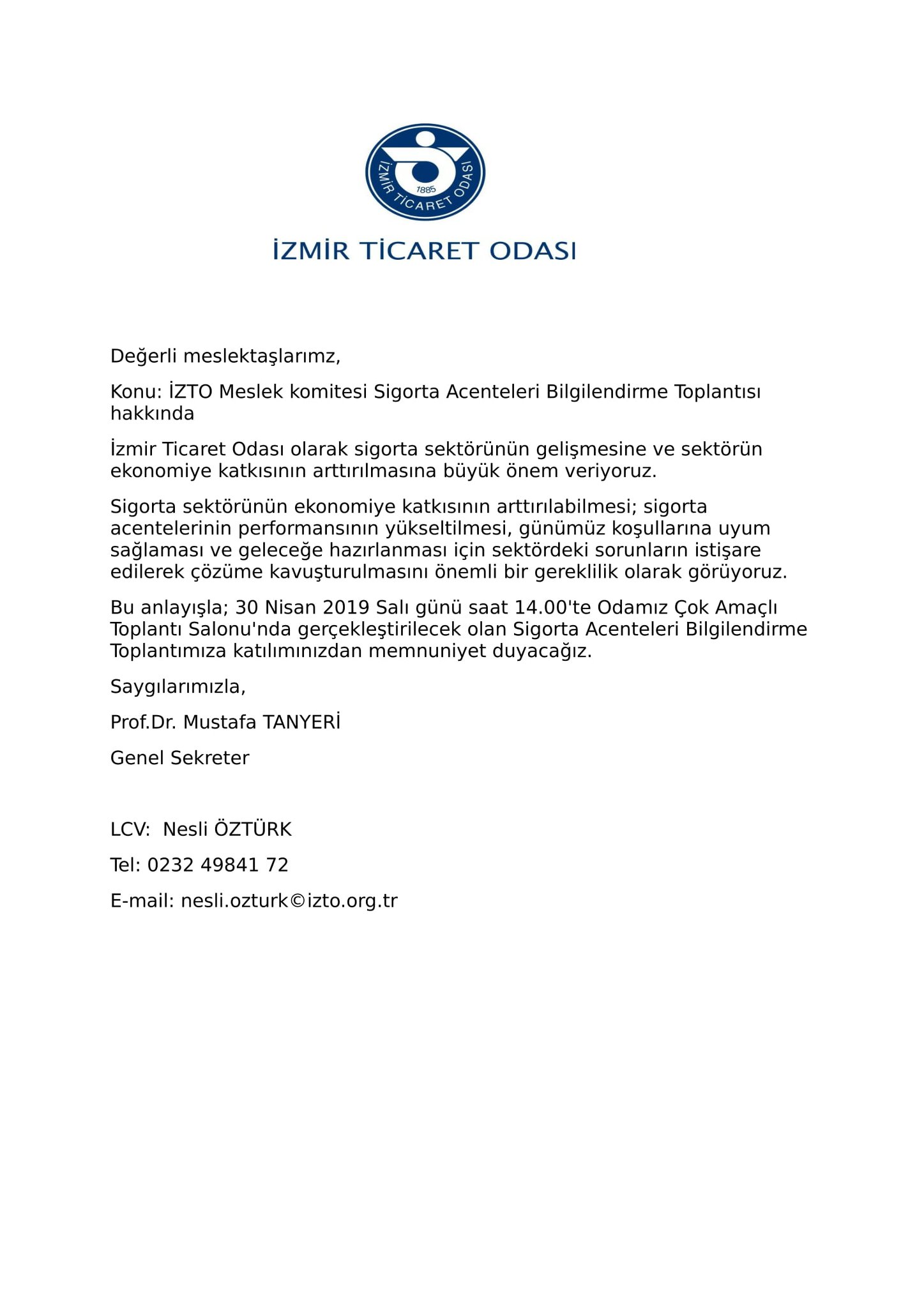 İZMİR TİCARET ODASI
1885

İZMİR TİCARET ODASI

Değerli meslektaşlarımz,

Konu: İZTO Meslek komitesi Sigorta Acenteleri Bilgilendirme Toplantısı hakkında

İzmir Ticaret Odası olarak sigorta sektörünün gelişmesine ve sektörün ekonomiye katkısının arttırılmasına büyük önem veriyoruz.

Sigorta sektörünün ekonomiye katkısının arttırılabilmesi; sigorta acentelerinin performansının yükseltilmesi, günümüz koşullarına uyum sağlaması ve geleceğe hazırlanması için sektördeki sorunların istişare edilerek çözüme kavuşturulmasını önemli bir gereklilik olarak görüyoruz.

Bu anlayışla; 30 Nisan 2019 Salı günü saat 14.00'te Odamız Çok Amaçlı Toplantı Salonu'nda gerçekleştirilecek olan Sigorta Acenteleri Bilgilendirme Toplantımıza katılımınızdan memnuniyet duyacağız.

Saygılarımızla,

Prof.Dr. Mustafa TANYERİ

Genel Sekreter

LCV: Nesli ÖZTÜRK

Tel: 0232 49841 72

E-mail: nesli.ozturk©izto.org.tr